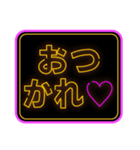 おつ
かれ♡